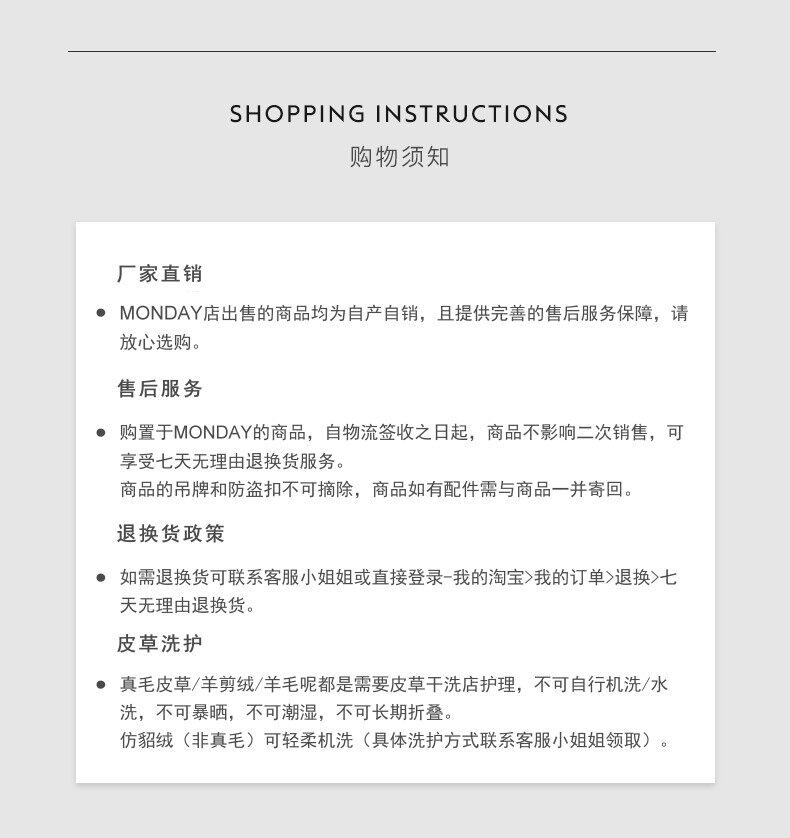 SHOPPING INSTRUCTIONS
购物须知

厂家直销

• MONDAY店出售的商品均为自产自销，且提供完善的售后服务保障，请放心选购。

售后服务

• 购置于MONDAY的商品，自物流签收之日起，商品不影响二次销售，可享受七天无理由退换货服务。
商品的吊牌和防盗扣不可摘除，商品如有配件需与商品一并寄回。

退换货政策

• 如需退换货可联系客服小姐姐或直接登录-我的淘宝>我的订单>退换>七天无理由退换货。

皮草洗护

• 真毛皮草/羊剪绒/羊毛呢都是需要皮草干洗店护理，不可自行机洗/水洗，不可暴晒，不可潮湿，不可长期折叠。
仿貂绒（非真毛）可轻柔机洗（具体洗护方式联系客服小姐姐领取）。